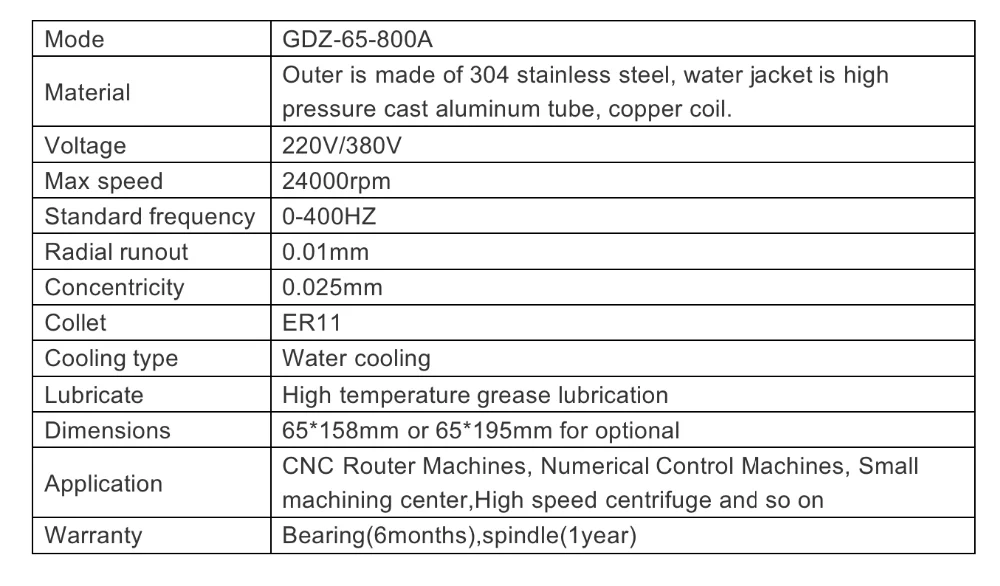 | Mode | GDZ-65-800A |
|---|---|
| Material | Outer is made of 304 stainless steel, water jacket is high pressure cast aluminum tube, copper coil. |
| Voltage | 220V/380V |
| Max speed | 24000rpm |
| Standard frequency | 0-400HZ |
| Radial runout | 0.01mm |
| Concentricity | 0.025mm |
| Collet | ER11 |
| Cooling type | Water cooling |
| Lubricate | High temperature grease lubrication |
| Dimensions | 65*158mm or 65*195mm for optional |
| Application | CNC Router Machines, Numerical Control Machines, Small machining center,High speed centrifuge and so on |
| Warranty | Bearing(6months),spindle(1year) |